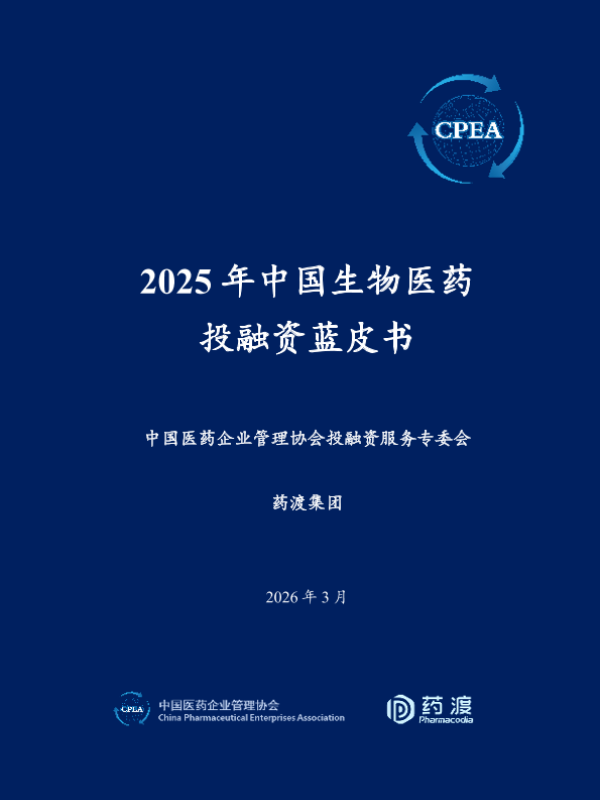 CPEA

2025 年中国生物医药
投融资蓝皮书

中国医药企业管理协会投融资服务专委会

药渡集团

2026 年 3 月

CPEA 中国医药企业管理协会
China Pharmaceutical Enterprises Association

药渡
Pharmacodia